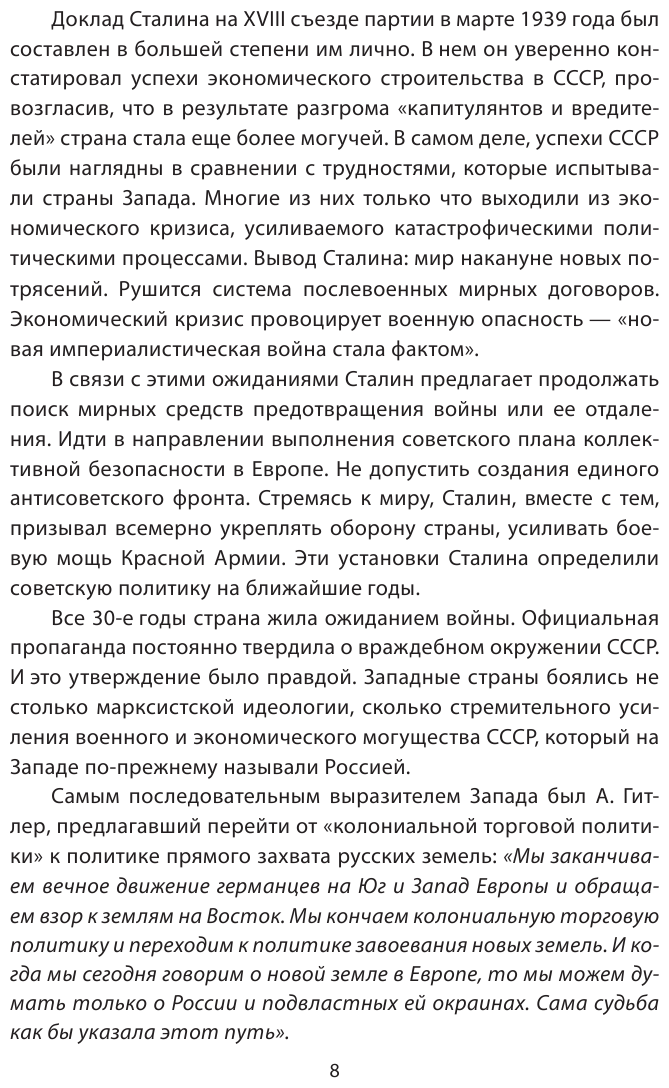 Доклад Сталина на XVIII съезде партии в марте 1939 года был составлен в большей степени им лично. В нем он уверенно констатировал успехи экономического строительства в СССР, провозгласив, что в результате разгрома «капитулянтов и вредителей» страна стала еще более могучей. В самом деле, успехи СССР были наглядны в сравнении с трудностями, которые испытывали страны Запада. Многие из них только что выходили из экономического кризиса, усиливаемого катастрофическими политическими процессами. Вывод Сталина: мир накануне новых потрясений. Рушится система послевоенных мирных договоров. Экономический кризис провоцирует военную опасность — «новая империалистическая война стала фактом».

В связи с этими ожиданиями Сталин предлагает продолжать поиск мирных средств предотвращения войны или ее отдаления. Идти в направлении выполнения советского плана коллективной безопасности в Европе. Не допустить создания единого антисоветского фронта. Стремясь к миру, Сталин, вместе с тем, призывал всемерно укреплять оборону страны, усиливать боевую мощь Красной Армии. Эти установки Сталина определили советскую политику на ближайшие годы.

Все 30-е годы страна жила ожиданием войны. Официальная пропаганда постоянно твердила о враждебном окружении СССР. И это утверждение было правдой. Западные страны боялись не столько марксистской идеологии, сколько стремительного усиления военного и экономического могущества СССР, который на Западе по-прежнему называли Россией.

Самым последовательным выразителем Запада был А. Гитлер, предлагавший перейти от «колониальной торговой политики» к политике прямого захвата русских земель: «Мы заканчиваем вечное движение германцев на Юг и Запад Европы и обращаем взор к землям на Восток. Мы кончаем колониальную торговую политику и переходим к политике завоевания новых земель. И когда мы сегодня говорим о новой земле в Европе, то мы можем думать только о России и подвластных ей окраинах. Сама судьба как бы указала этот путь».

8